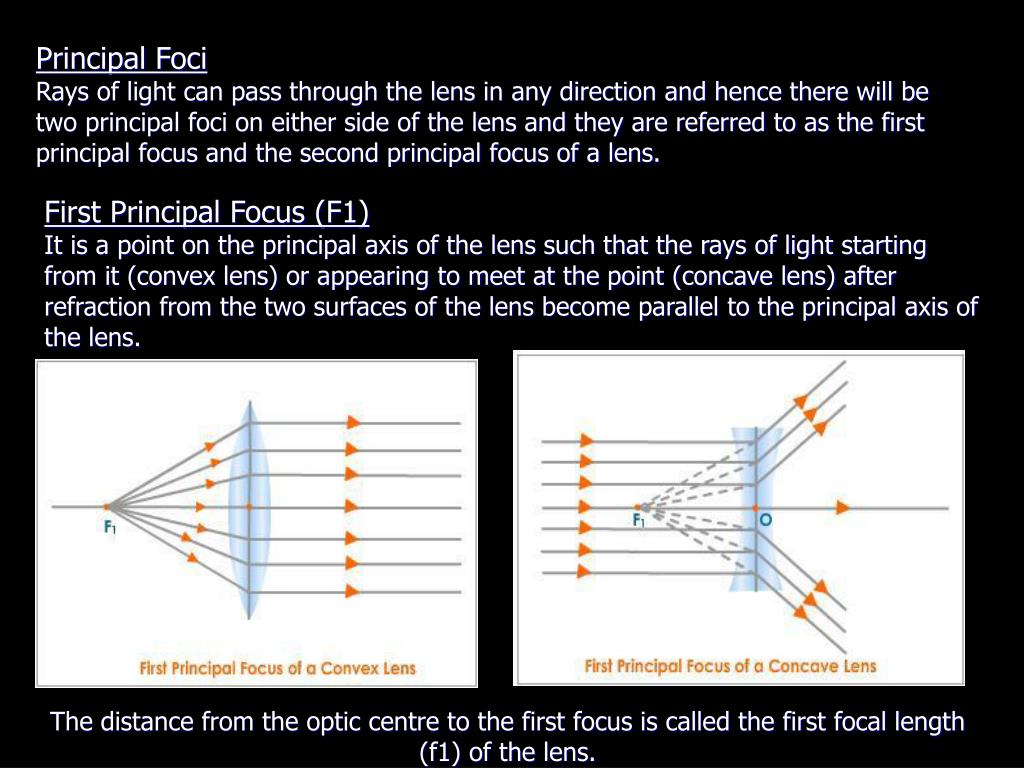 Principal Foci
Rays of light can pass through the lens in any direction and hence there will be two principal foci on either side of the lens and they are referred to as the first principal focus and the second principal focus of a lens.

First Principal Focus (F1)
It is a point on the principal axis of the lens such that the rays of light starting from it (convex lens) or appearing to meet at the point (concave lens) after refraction from the two surfaces of the lens become parallel to the principal axis of the lens.

$F_1$

First Principal Focus of a Convex Lens

$F_1$

O

First Principal Focus of a Concave Lens

The distance from the optic centre to the first focus is called the first focal length (f1) of the lens.